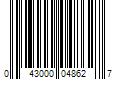 0 43000 04862 7